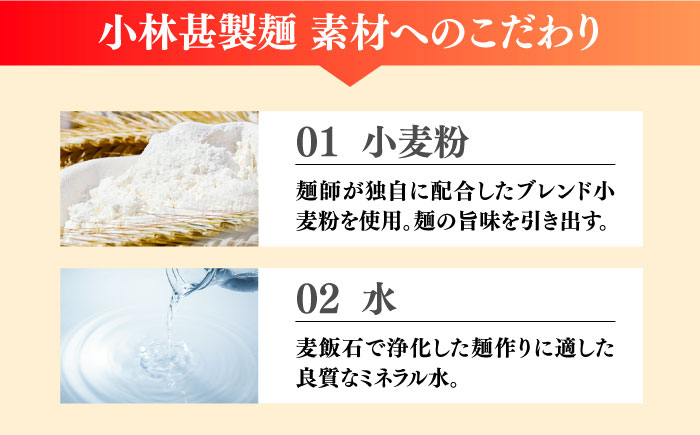 小林甚製麺 素材へのこだわり

01 小麦粉

麺師が独自に配合したブレンド小麦粉を使用。麺の旨味を引き出す。

02 水

麦飯石で浄化した麺作りに適した良質なミネラル水。